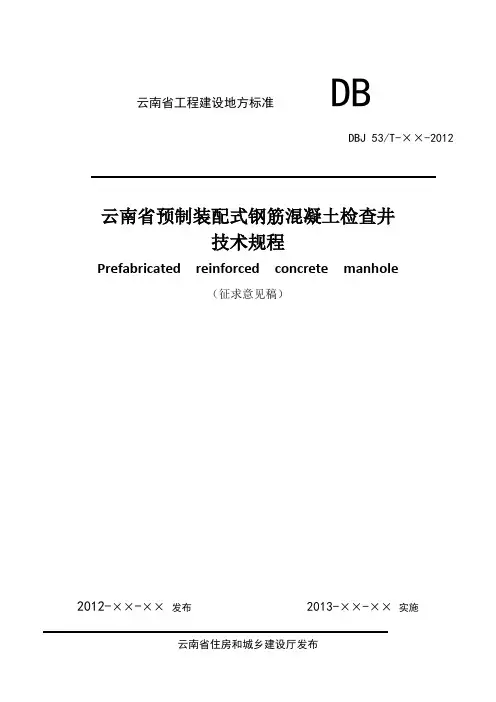 云南省工程建设地方标准 DB

DBJ 53/T-××-2012

云南省预制装配式钢筋混凝土检查井
技术规程
Prefabricated reinforced concrete manhole
（征求意见稿）

2012-××-×× 发布 2013-××-×× 实施

云南省住房和城乡建设厅发布